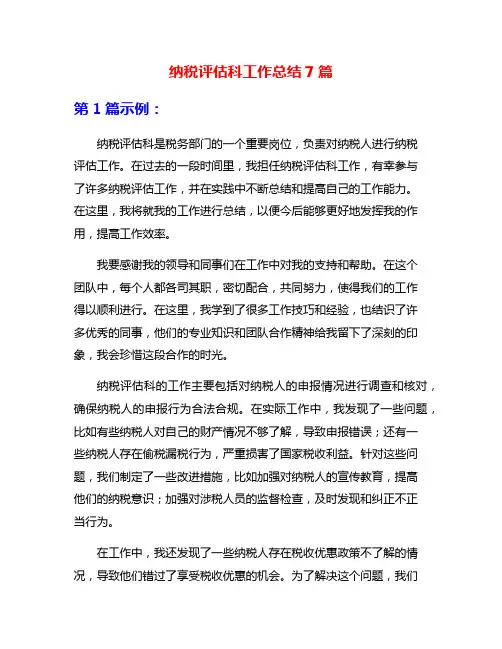 纳税评估科工作总结 7 篇

第 1 篇示例：

纳税评估科是税务部门的一个重要岗位，负责对纳税人进行纳税评估工作。在过去的一段时间里，我担任纳税评估科工作，有幸参与了许多纳税评估工作，并在实践中不断总结和提高自己的工作能力。在这里，我将就我的工作进行总结，以便今后能够更好地发挥我的作用，提高工作效率。

我要感谢我的领导和同事们在工作中对我的支持和帮助。在这个团队中，每个人都各司其职，密切配合，共同努力，使得我们的工作得以顺利进行。在这里，我学到了很多工作技巧和经验，也结识了许多优秀的同事，他们的专业知识和团队合作精神给我留下了深刻的印象，我会珍惜这段合作的时光。

纳税评估科的工作主要包括对纳税人的申报情况进行调查和核对，确保纳税人的申报行为合法合规。在实际工作中，我发现了一些问题，比如有些纳税人对自己的财产情况不够了解，导致申报错误；还有一些纳税人存在偷税漏税行为，严重损害了国家税收利益。针对这些问题，我们制定了一些改进措施，比如加强对纳税人的宣传教育，提高他们的纳税意识；加强对涉税人员的监督检查，及时发现和纠正不正当行为。

在工作中，我还发现了一些纳税人存在税收优惠政策不了解的情况，导致他们错过了享受税收优惠的机会。为了解决这个问题，我们